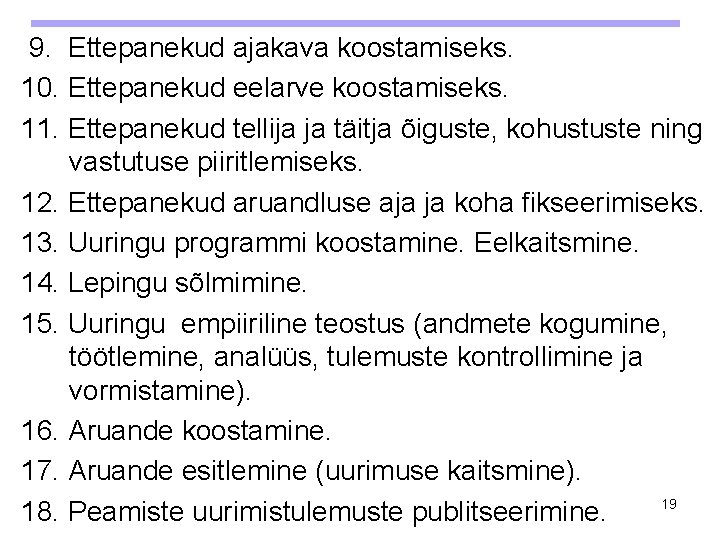 9. Ettepanekud ajakava koostamiseks.
10. Ettepanekud eelarve koostamiseks.
11. Ettepanekud tellija ja täitja õiguste, kohustuste ning vastutuse piiritlemiseks.
12. Ettepanekud aruandluse aja ja koha fikseerimiseks.
13. Uuringu programmi koostamine. Eelkaitsmine.
14. Lepingu sõlmimine.
15. Uuringu empiiriline teostus (andmete kogumine, töötlemine, analüüs, tulemuste kontrollimine ja vormistamine).
16. Aruande koostamine.
17. Aruande esitlemine (uurimuse kaitsmine).
18. Peamiste uurimistulemuste publitseerimine.

19